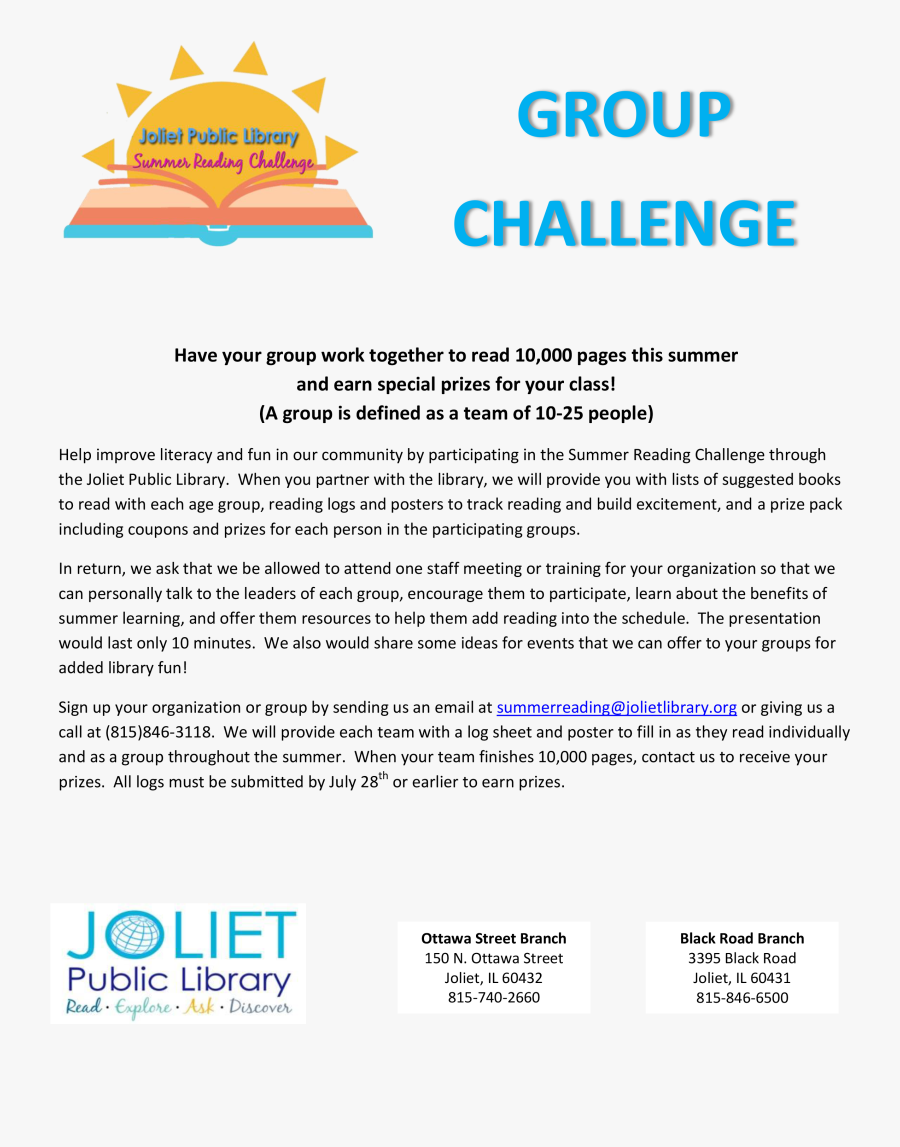 Joliet Public Library
Summer Reading Challenge

GROUP CHALLENGE

Have your group work together to read 10,000 pages this summer and earn special prizes for your class!
(A group is defined as a team of 10-25 people)

Help improve literacy and fun in our community by participating in the Summer Reading Challenge through the Joliet Public Library. When you partner with the library, we will provide you with lists of suggested books to read with each age group, reading logs and posters to track reading and build excitement, and a prize pack including coupons and prizes for each person in the participating groups.

In return, we ask that we be allowed to attend one staff meeting or training for your organization so that we can personally talk to the leaders of each group, encourage them to participate, learn about the benefits of summer learning, and offer them resources to help them add reading into the schedule. The presentation would last only 10 minutes. We also would share some ideas for events that we can offer to your groups for added library fun!

Sign up your organization or group by sending us an email at summerreading@jolietlibrary.org or giving us a call at (815)846-3118. We will provide each team with a log sheet and poster to fill in as they read individually and as a group throughout the summer. When your team finishes 10,000 pages, contact us to receive your prizes. All logs must be submitted by July 28$^{th}$ or earlier to earn prizes.

JOLIET
Public Library
Read · Explore · Ask · Discover

Ottawa Street Branch
150 N. Ottawa Street
Joliet, IL 60432
815-740-2660

Black Road Branch
3395 Black Road
Joliet, IL 60431
815-846-6500